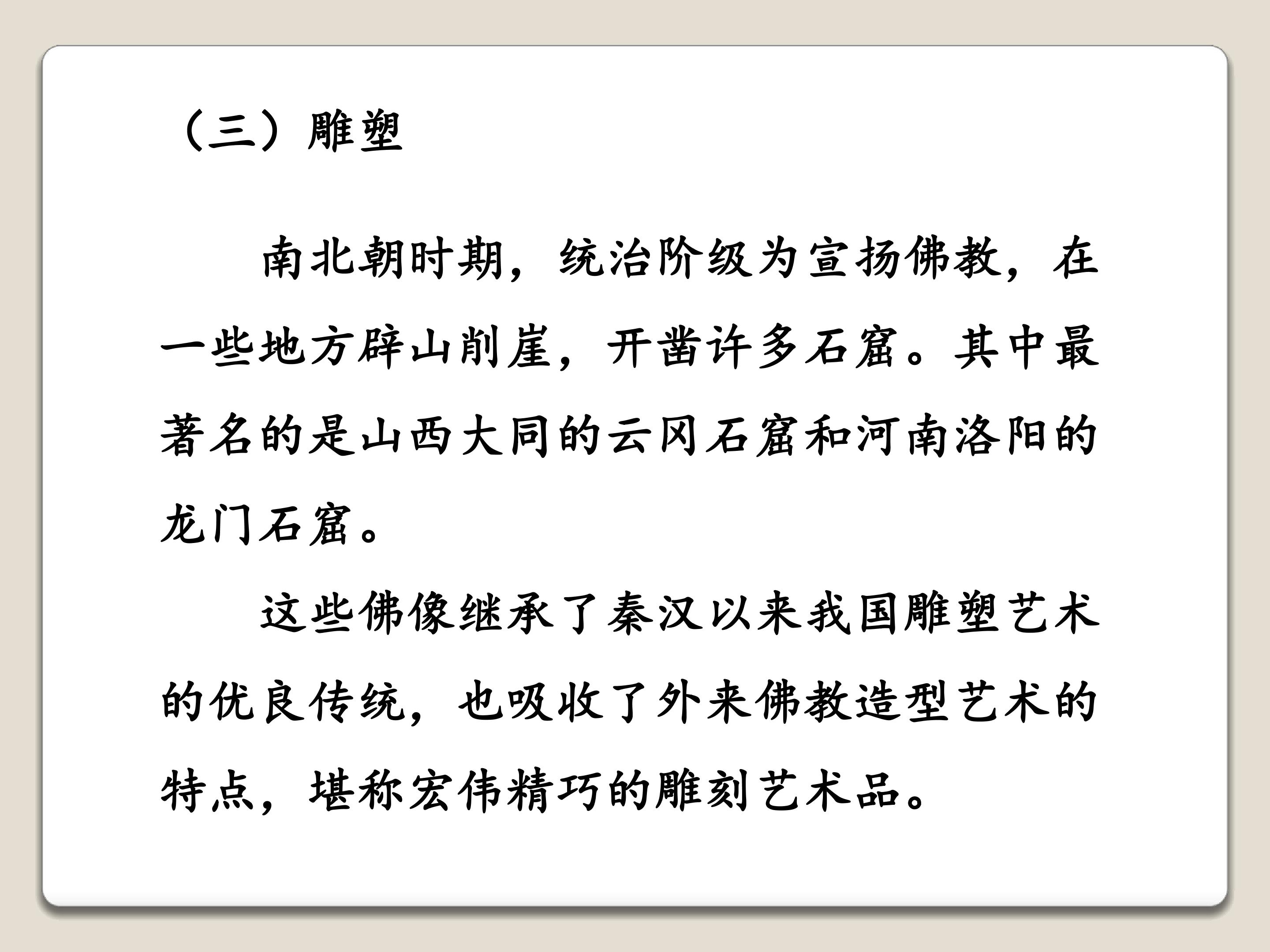 （三）雕塑

南北朝时期，统治阶级为宣扬佛教，在一些地方辟山削崖，开凿许多石窟。其中最著名的是山西大同的云冈石窟和河南洛阳的龙门石窟。

这些佛像继承了秦汉以来我国雕塑艺术的优良传统，也吸收了外来佛教造型艺术的特点，堪称宏伟精巧的雕刻艺术品。